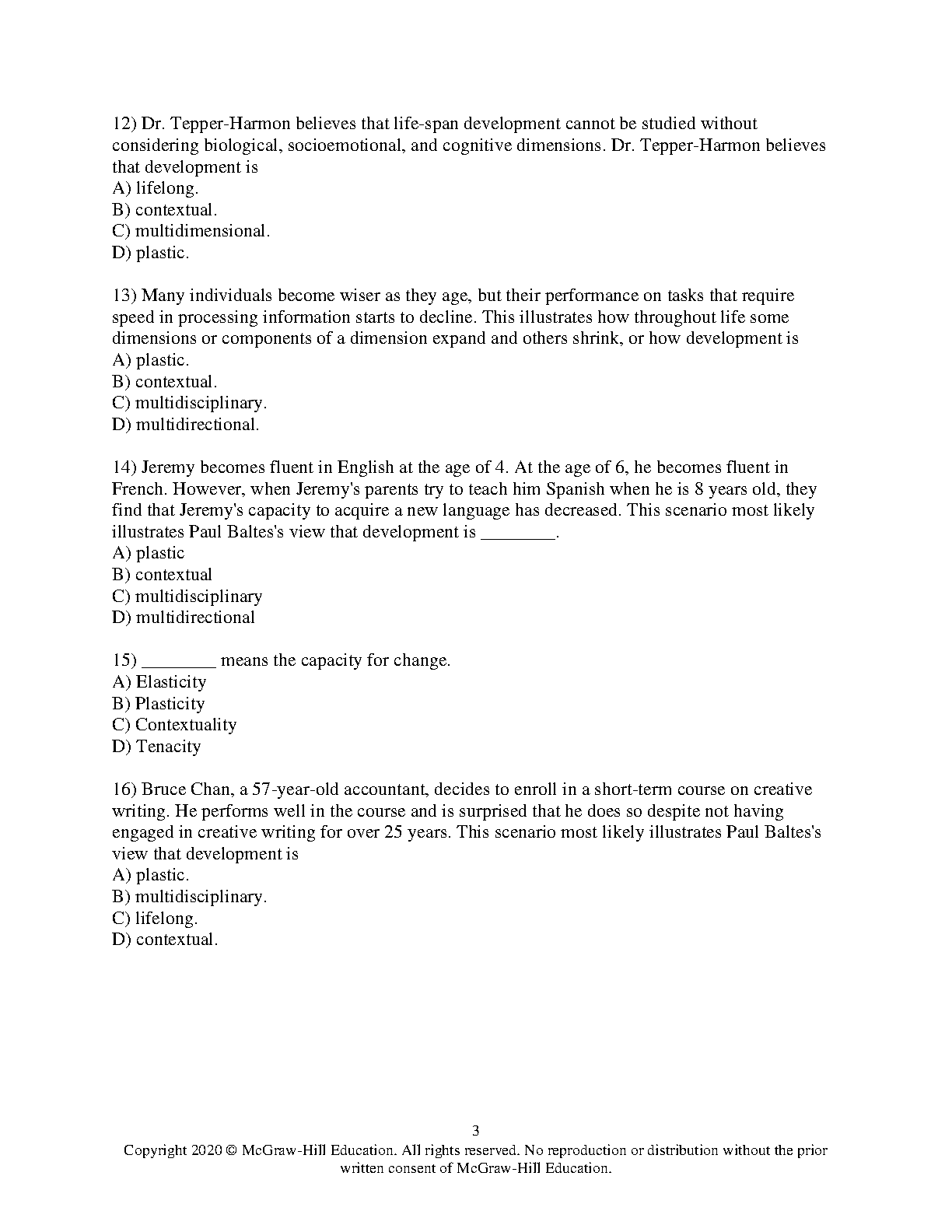 12) Dr. Tepper-Harmon believes that life-span development cannot be studied without considering biological, socioemotional, and cognitive dimensions. Dr. Tepper-Harmon believes that development is
A) lifelong.
B) contextual.
C) multidimensional.
D) plastic.

13) Many individuals become wiser as they age, but their performance on tasks that require speed in processing information starts to decline. This illustrates how throughout life some dimensions or components of a dimension expand and others shrink, or how development is
A) plastic.
B) contextual.
C) multidisciplinary.
D) multidirectional.

14) Jeremy becomes fluent in English at the age of 4. At the age of 6, he becomes fluent in French. However, when Jeremy's parents try to teach him Spanish when he is 8 years old, they find that Jeremy's capacity to acquire a new language has decreased. This scenario most likely illustrates Paul Baltes's view that development is ________.
A) plastic
B) contextual
C) multidisciplinary
D) multidirectional

15) ________ means the capacity for change.
A) Elasticity
B) Plasticity
C) Contextuality
D) Tenacity

16) Bruce Chan, a 57-year-old accountant, decides to enroll in a short-term course on creative writing. He performs well in the course and is surprised that he does so despite not having engaged in creative writing for over 25 years. This scenario most likely illustrates Paul Baltes's view that development is
A) plastic.
B) multidisciplinary.
C) lifelong.
D) contextual.

3
Copyright 2020 © McGraw-Hill Education. All rights reserved. No reproduction or distribution without the prior written consent of McGraw-Hill Education.